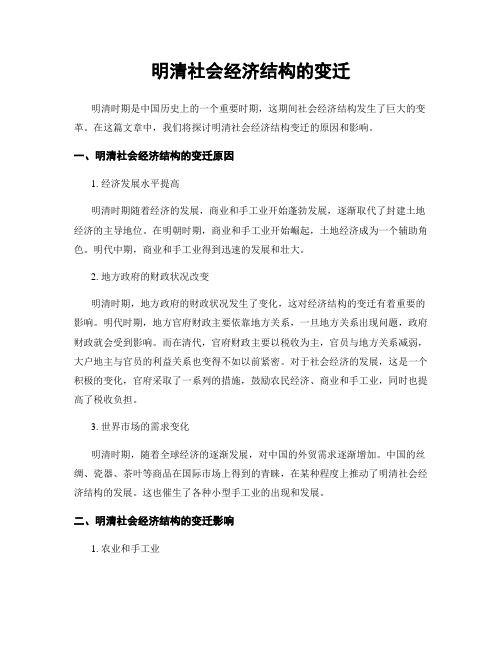 明清社会经济结构的变迁

明清时期是中国历史上的一个重要时期，这期间社会经济结构发生了巨大的变革。在这篇文章中，我们将探讨明清社会经济结构变迁的原因和影响。

一、明清社会经济结构的变迁原因

1. 经济发展水平提高

明清时期随着经济的发展，商业和手工业开始蓬勃发展，逐渐取代了封建土地经济的主导地位。在明朝时期，商业和手工业开始崛起，土地经济成为一个辅助角色。明代中期，商业和手工业得到迅速的发展和壮大。

2. 地方政府的财政状况改变

明清时期，地方政府的财政状况发生了变化，这对经济结构的变迁有着重要的影响。明代时期，地方官府财政主要依靠地方关系，一旦地方关系出现问题，政府财政就会受到影响。而在清代，官府财政主要以税收为主，官员与地方关系减弱，大户地主与官员的利益关系也变得不如以前紧密。对于社会经济的发展，这是一个积极的变化，官府采取了一系列的措施，鼓励农民经济、商业和手工业，同时也提高了税收负担。

3. 世界市场的需求变化

明清时期，随着全球经济的逐渐发展，对中国的外贸需求逐渐增加。中国的丝绸、瓷器、茶叶等商品在国际市场上得到的青睐，在某种程度上推动了明清社会经济结构的发展。这也催生了各种小型手工业的出现和发展。

二、明清社会经济结构的变迁影响

1. 农业和手工业